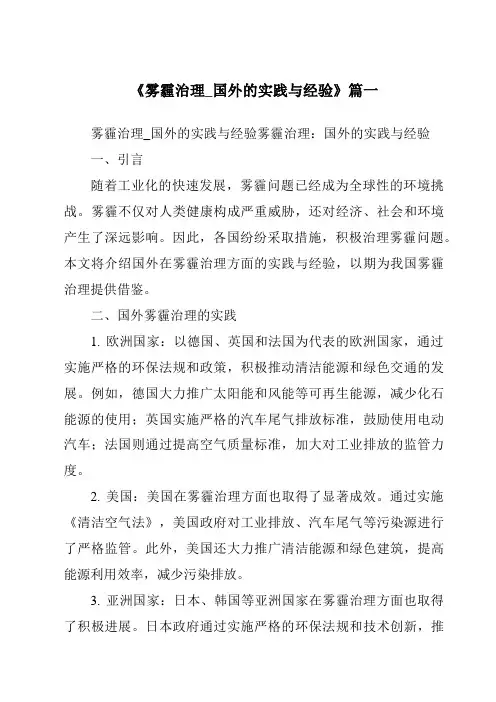 《雾霾治理_国外的实践与经验》篇一

雾霾治理_国外的实践与经验雾霾治理：国外的实践与经验

一、引言

随着工业化的快速发展，雾霾问题已经成为全球性的环境挑战。雾霾不仅对人类健康构成严重威胁，还对经济、社会和环境产生了深远影响。因此，各国纷纷采取措施，积极治理雾霾问题。本文将介绍国外在雾霾治理方面的实践与经验，以期为我国雾霾治理提供借鉴。

二、国外雾霾治理的实践

1. 欧洲国家：以德国、英国和法国为代表的欧洲国家，通过实施严格的环保法规和政策，积极推动清洁能源和绿色交通的发展。例如，德国大力推广太阳能和风能等可再生能源，减少化石能源的使用；英国实施严格的汽车尾气排放标准，鼓励使用电动汽车；法国则通过提高空气质量标准，加大对工业排放的监管力度。

2. 美国：美国在雾霾治理方面也取得了显著成效。通过实施《清洁空气法》，美国政府对工业排放、汽车尾气等污染源进行了严格监管。此外，美国还大力推广清洁能源和绿色建筑，提高能源利用效率，减少污染排放。

3. 亚洲国家：日本、韩国等亚洲国家在雾霾治理方面也取得了积极进展。日本政府通过实施严格的环保法规和技术创新，推